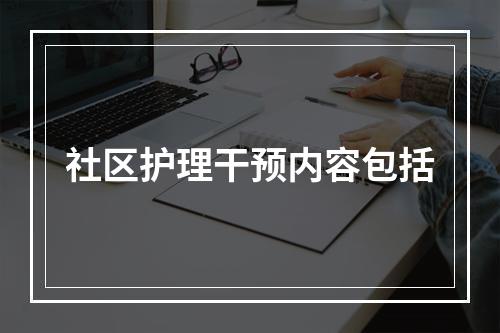 社区护理干预内容包括